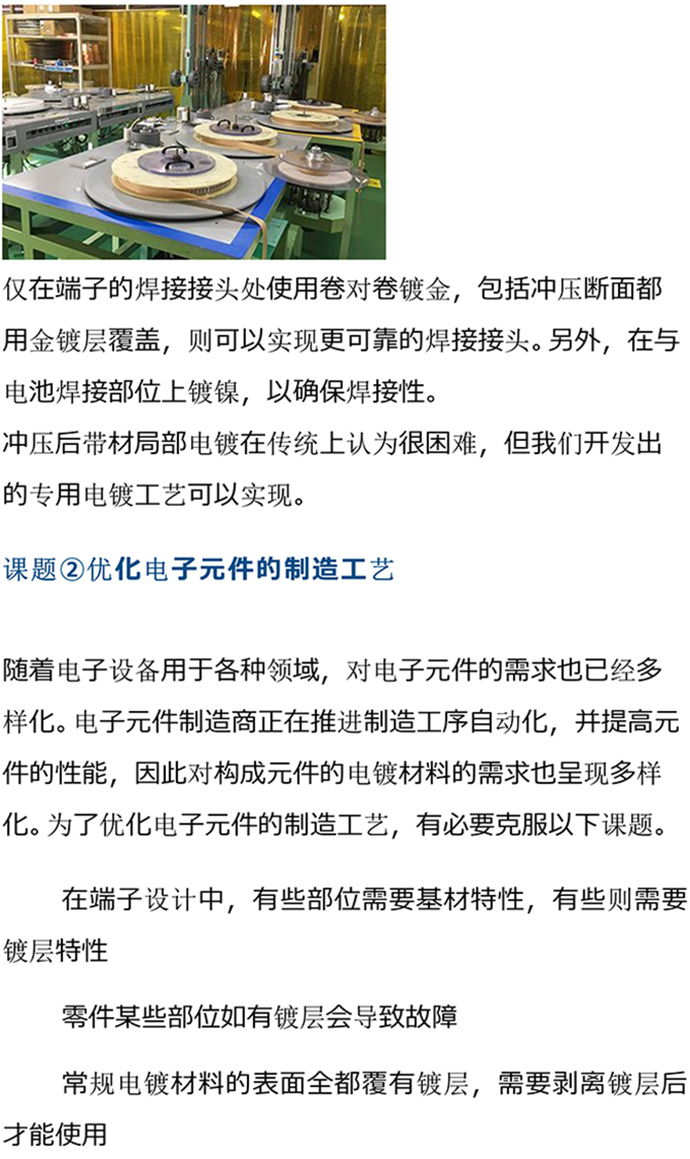 仅在端子的焊接接头处使用卷对卷镀金，包括冲压断面都用金镀层覆盖，则可以实现更可靠的焊接接头。另外，在与电池焊接部位上镀镍，以确保焊接性。

冲压后带材局部电镀在传统上认为很困难，但我们开发出的专用电镀工艺可以实现。

课题②优化电子元件的制造工艺

随着电子设备用于各种领域，对电子元件的需求也已经多样化。电子元件制造商正在推进制造工序自动化，并提高元件的性能，因此对构成元件的电镀材料的需求也呈现多样化。为了优化电子元件的制造工艺，有必要克服以下课题。

在端子设计中，有些部位需要基材特性，有些则需要镀层特性

零件某些部位如有镀层会导致故障

常规电镀材料的表面全都覆有镀层，需要剥离镀层后才能使用